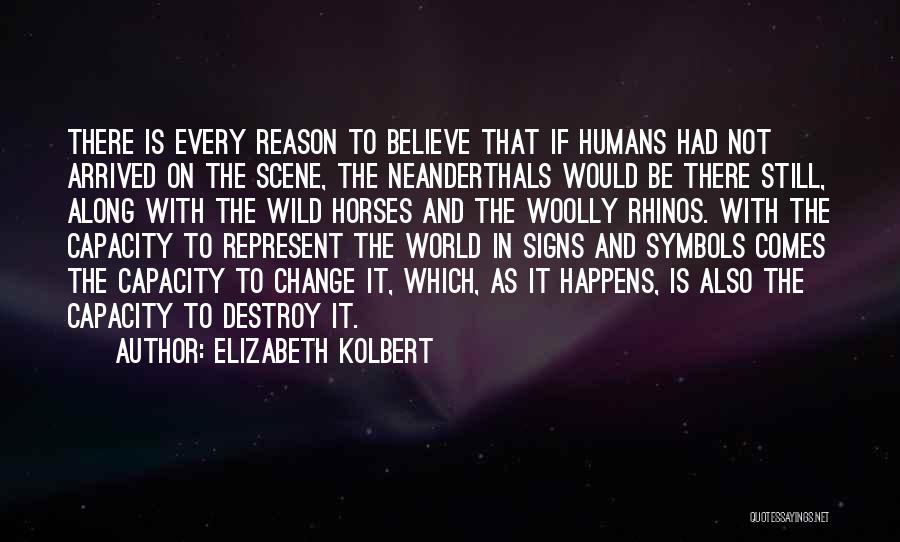 THERE IS EVERY REASON TO BELIEVE THAT IF HUMANS HAD NOT ARRIVED ON THE SCENE, THE NEANDERTHALS WOULD BE THERE STILL, ALONG WITH THE WILD HORSES AND THE WOOLLY RHINOS. WITH THE CAPACITY TO REPRESENT THE WORLD IN SIGNS AND SYMBOLS COMES THE CAPACITY TO CHANGE IT, WHICH, AS IT HAPPENS, IS ALSO THE CAPACITY TO DESTROY IT.

AUTHOR: ELIZABETH KOLBERT

QUOTESSAYINGS.NET